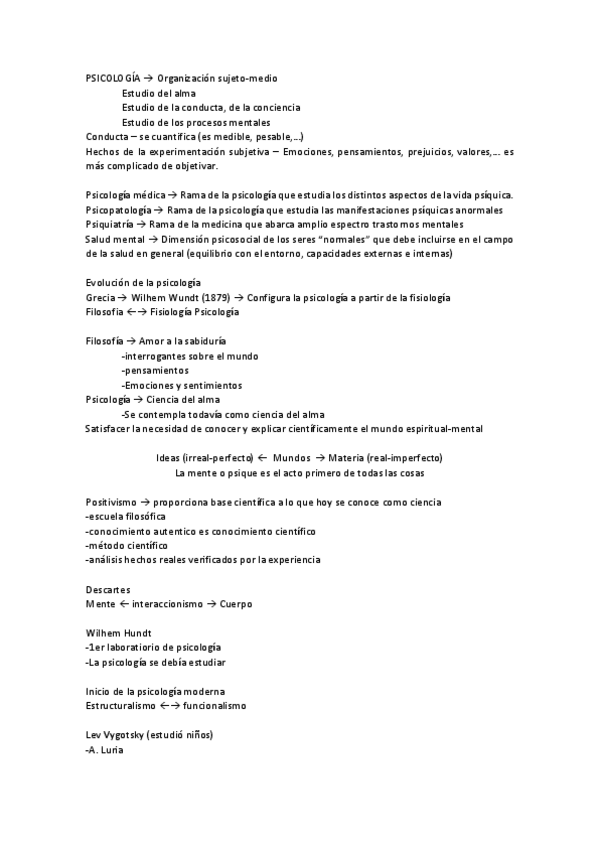 PSICOLOGÍA → Organización sujeto-medio
Estudio del alma
Estudio de la conducta, de la conciencia
Estudio de los procesos mentales
Conducta – se cuantifica (es medible, pesable,...)
Hechos de la experimentación subjetiva – Emociones, pensamientos, prejuicios, valores,... es más complicado de objetivar.

Psicología médica → Rama de la psicología que estudia los distintos aspectos de la vida psíquica.
Psicopatología → Rama de la psicología que estudia las manifestaciones psíquicas anormales
Psiquiatría → Rama de la medicina que abarca amplio espectro trastornos mentales
Salud mental → Dimensión psicosocial de los seres "normales" que debe incluirse en el campo de la salud en general (equilibrio con el entorno, capacidades externas e internas)

Evolución de la psicología
Grecia → Wilhem Wundt (1879) → Configura la psicología a partir de la fisiología
Filosofía ←→ Fisiología Psicología

Filosofía → Amor a la sabiduría
-interrogantes sobre el mundo
-pensamientos
-Emociones y sentimientos
Psicología → Ciencia del alma
-Se contempla todavía como ciencia del alma
Satisfacer la necesidad de conocer y explicar científicamente el mundo espiritual-mental

Ideas (irreal-perfecto) ← Mundos → Materia (real-imperfecto)
La mente o psique es el acto primero de todas las cosas

Positivismo → proporciona base científica a lo que hoy se conoce como ciencia
-escuela filosófica
-conocimiento autentico es conocimiento científico
-método científico
-análisis hechos reales verificados por la experiencia

Descartes
Mente ← interaccionismo → Cuerpo

Wilhem Hundt
-1er laboratiorio de psicología
-La psicología se debía estudiar

Inicio de la psicología moderna
Estructuralismo ←→ funcionalismo

Lev Vygotsky (estudió niños)
-A. Luria